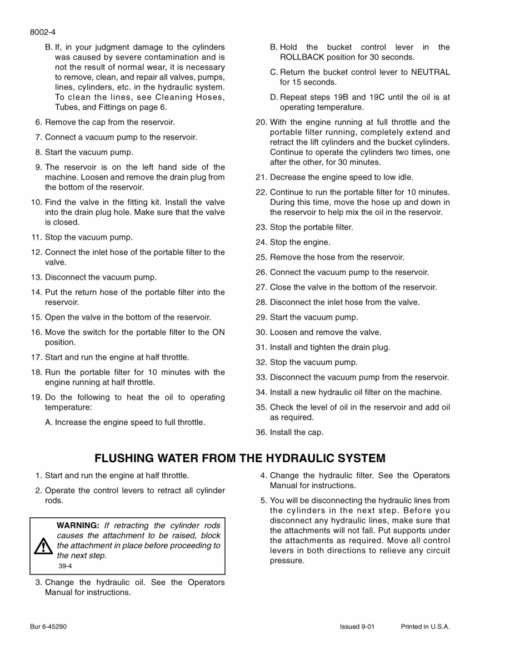 8002-4

B. If, in your judgment damage to the cylinders was caused by severe contamination and is not the result of normal wear, it is necessary to remove, clean, and repair all valves, pumps, lines, cylinders, etc. in the hydraulic system. To clean the lines, see Cleaning Hoses, Tubes, and Fittings on page 6.

6. Remove the cap from the reservoir.

7. Connect a vacuum pump to the reservoir.

8. Start the vacuum pump.

9. The reservoir is on the left hand side of the machine. Loosen and remove the drain plug from the bottom of the reservoir.

10. Find the valve in the fitting kit. Install the valve into the drain plug hole. Make sure that the valve is closed.

11. Stop the vacuum pump.

12. Connect the inlet hose of the portable filter to the valve.

13. Disconnect the vacuum pump.

14. Put the return hose of the portable filter into the reservoir.

15. Open the valve in the bottom of the reservoir.

16. Move the switch for the portable filter to the ON position.

17. Start and run the engine at half throttle.

18. Run the portable filter for 10 minutes with the engine running at half throttle.

19. Do the following to heat the oil to operating temperature:

A. Increase the engine speed to full throttle.

B. Hold the bucket control lever in the ROLLBACK position for 30 seconds.

C. Return the bucket control lever to NEUTRAL for 15 seconds.

D. Repeat steps 19B and 19C until the oil is at operating temperature.

20. With the engine running at full throttle and the portable filter running, completely extend and retract the lift cylinders and the bucket cylinders. Continue to operate the cylinders two times, one after the other, for 30 minutes.

21. Decrease the engine speed to low idle.

22. Continue to run the portable filter for 10 minutes. During this time, move the hose up and down in the reservoir to help mix the oil in the reservoir.

23. Stop the portable filter.

24. Stop the engine.

25. Remove the hose from the reservoir.

26. Connect the vacuum pump to the reservoir.

27. Close the valve in the bottom of the reservoir.

28. Disconnect the inlet hose from the valve.

29. Start the vacuum pump.

30. Loosen and remove the valve.

31. Install and tighten the drain plug.

32. Stop the vacuum pump.

33. Disconnect the vacuum pump from the reservoir.

34. Install a new hydraulic oil filter on the machine.

35. Check the level of oil in the reservoir and add oil as required.

36. Install the cap.

FLUSHING WATER FROM THE HYDRAULIC SYSTEM

1. Start and run the engine at half throttle.

2. Operate the control levers to retract all cylinder rods.

WARNING: If retracting the cylinder rods causes the attachment to be raised, block the attachment in place before proceeding to the next step.
39-4

3. Change the hydraulic oil. See the Operators Manual for instructions.

4. Change the hydraulic filter. See the Operators Manual for instructions.

5. You will be disconnecting the hydraulic lines from the cylinders in the next step. Before you disconnect any hydraulic lines, make sure that the attachments will not fall. Put supports under the attachments as required. Move all control levers in both directions to relieve any circuit pressure.

Bur 6-45290     Issued 9-01     Printed in U.S.A.